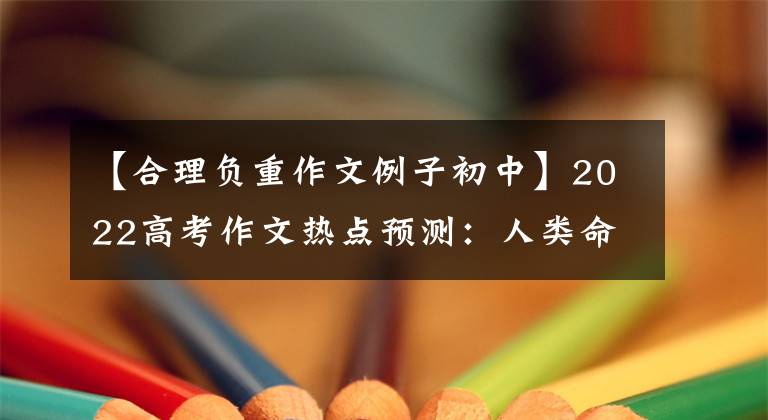 【合理负重作文例子初中】2022高考作文热点预测：人类命